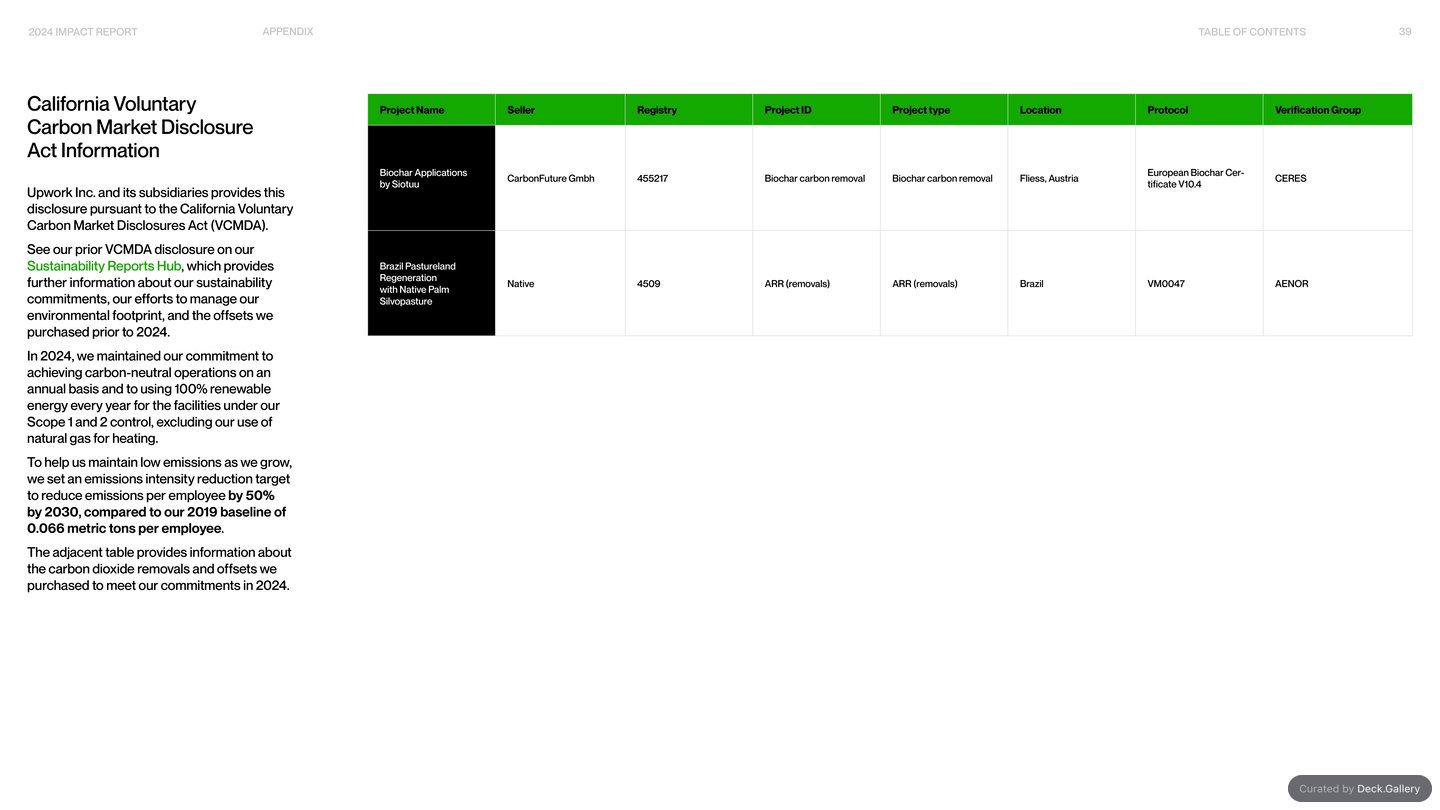 2024 IMPACT REPORT APPENDIX TABLE OF CONTENTS 39

California Voluntary Carbon Market Disclosure Act Information

Upwork Inc. and its subsidiaries provides this disclosure pursuant to the California Voluntary Carbon Market Disclosures Act (VCMDA).

See our prior VCMDA disclosure on our Sustainability Reports Hub, which provides further information about our sustainability commitments, our efforts to manage our environmental footprint, and the offsets we purchased prior to 2024.

In 2024, we maintained our commitment to achieving carbon-neutral operations on an annual basis and to using 100% renewable energy every year for the facilities under our Scope 1 and 2 control, excluding our use of natural gas for heating.

To help us maintain low emissions as we grow, we set an emissions intensity reduction target to reduce emissions per employee by 50% by 2030, compared to our 2019 baseline of 0.066 metric tons per employee.

The adjacent table provides information about the carbon dioxide removals and offsets we purchased to meet our commitments in 2024.

| Project Name | Seller | Registry | Project ID | Project type | Location | Protocol | Verification Group |
|---|---|---|---|---|---|---|---|
| Biochar Applications by Siotuu | CarbonFuture Gmbh | 455217 | Biochar carbon removal | Biochar carbon removal | Fliess, Austria | European Biochar Certificate V10.4 | CERES |
| Brazil Pastureland Regeneration with Native Palm Silvopasture | Native | 4509 | ARR (removals) | ARR (removals) | Brazil | VM0047 | AENOR |

Curated by Deck.Gallery